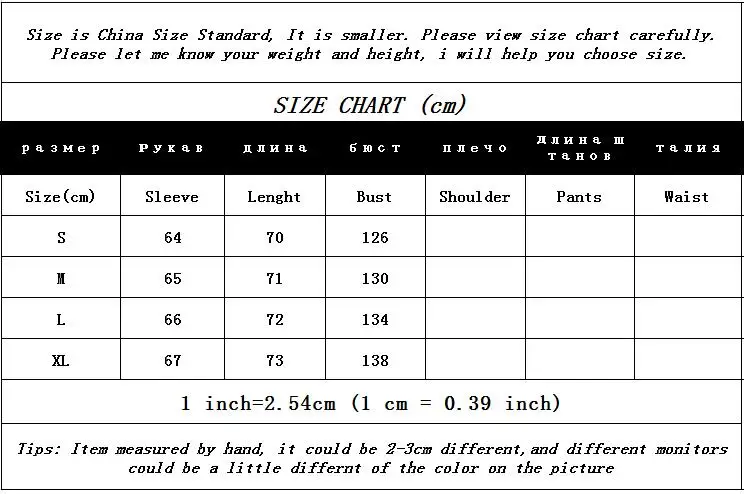 Size is China Size Standard, It is smaller. Please view size chart carefully. Please let me know your weight and height, i will help you choose size.

SIZE CHART (cm)

| размер | Рукав | длина | бюст | плечо | длина штанов | талия |
|---|---|---|---|---|---|---|
| Size(cm) | Sleeve | Lenght | Bust | Shoulder | Pants | Waist |
| S | 64 | 70 | 126 | | | |
| M | 65 | 71 | 130 | | | |
| L | 66 | 72 | 134 | | | |
| XL | 67 | 73 | 138 | | | |

1 inch=2.54cm (1 cm = 0.39 inch)

Tips: Item measured by hand, it could be 2-3cm different,and different monitors could be a little differnt of the color on the picture